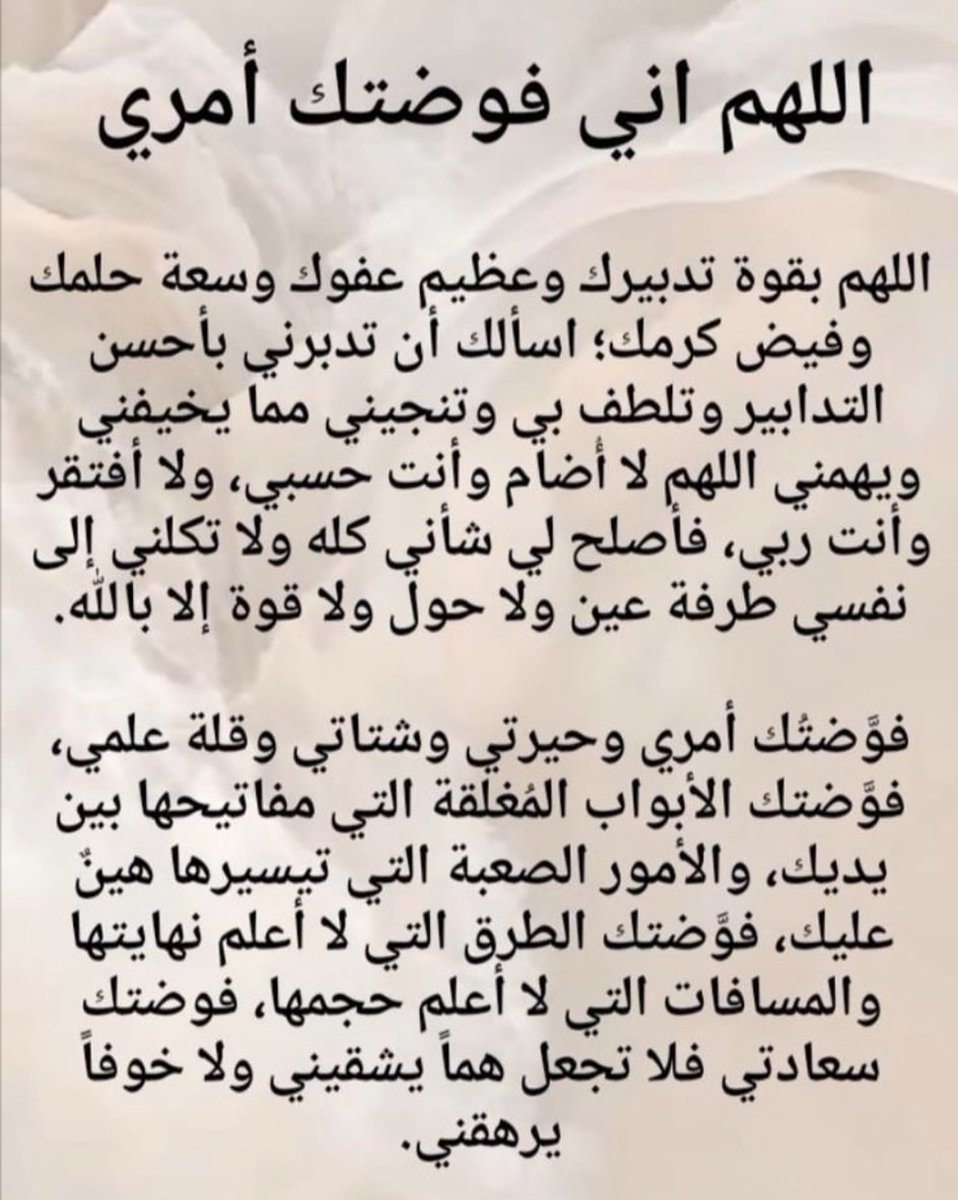 اللهم اني فوضتك أمري

اللهم بقوة تدبيرك وعظيم عفوك وسعة حلمك وفيض كرمك؛ اسألك أن تدبرني بأحسن التدابير وتلطف بي وتنجيني مما يخيفني ويهمني اللهم لا أُضام وأنت حسبي، ولا أفتقر وأنت ربي، فأصلح لي شأني كله ولا تكلني إلى نفسي طرفة عين ولا حول ولا قوة إلا بالله.

فوَّضتُك أمري وحيرتي وشتاتي وقلة علمي، فوَّضتك الأبواب المُغلقة التي مفاتيحها بين يديك، والأمور الصعبة التي تيسيرها هينٌ عليك، فوَّضتك الطرق التي لا أعلم نهايتها والمسافات التي لا أعلم حجمها، فوضتك سعادتي فلا تجعل هماً يشقيني ولا خوفاً يرهقني.